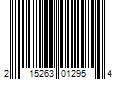 2 15263 01295 4